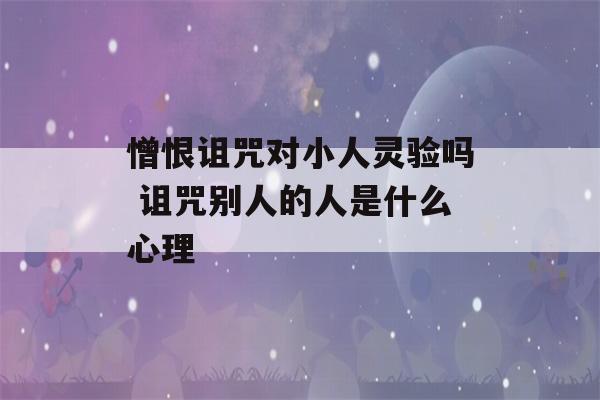 憎恨诅咒对小人灵验吗 诅咒别人的人是什么心理